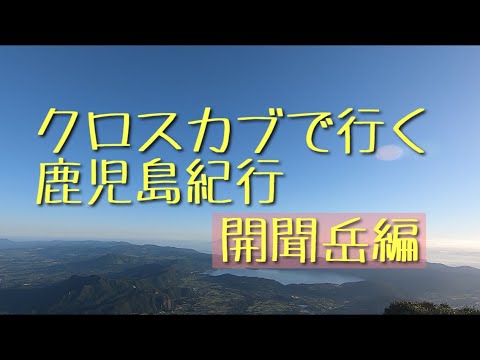 クロスカブで行く
鹿児島紀行
開聞岳編